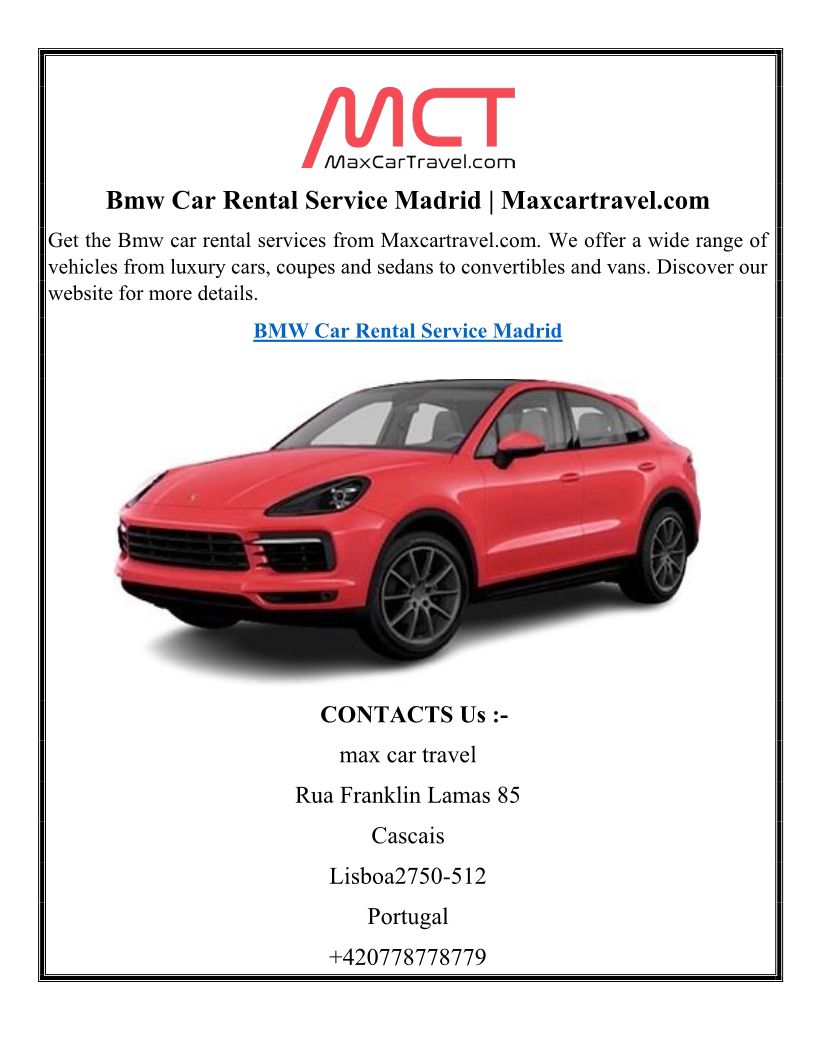 MCT
MaxCarTravel.com

Bmw Car Rental Service Madrid | Maxcartravel.com

Get the Bmw car rental services from Maxcartravel.com. We offer a wide range of vehicles from luxury cars, coupes and sedans to convertibles and vans. Discover our website for more details.

BMW Car Rental Service Madrid

CONTACTS Us :-
max car travel
Rua Franklin Lamas 85
Cascais
Lisboa2750-512
Portugal
+420778778779